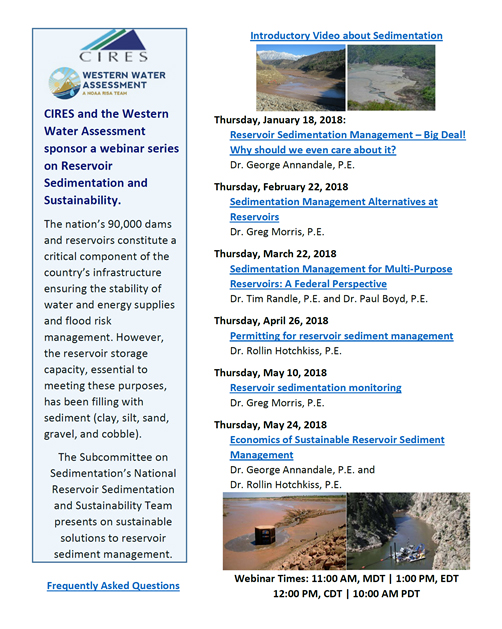 CIRES

WESTERN WATER ASSESSMENT
A NOAA RISA TEAM

CIRES and the Western Water Assessment sponsor a webinar series on Reservoir Sedimentation and Sustainability.

The nation's 90,000 dams and reservoirs constitute a critical component of the country's infrastructure ensuring the stability of water and energy supplies and flood risk management. However, the reservoir storage capacity, essential to meeting these purposes, has been filling with sediment (clay, silt, sand, gravel, and cobble).

The Subcommittee on Sedimentation's National Reservoir Sedimentation and Sustainability Team presents on sustainable solutions to reservoir sediment management.

Frequently Asked Questions

Introductory Video about Sedimentation

Thursday, January 18, 2018:
Reservoir Sedimentation Management – Big Deal! Why should we even care about it?
Dr. George Annandale, P.E.

Thursday, February 22, 2018
Sedimentation Management Alternatives at Reservoirs
Dr. Greg Morris, P.E.

Thursday, March 22, 2018
Sedimentation Management for Multi-Purpose Reservoirs: A Federal Perspective
Dr. Tim Randle, P.E. and Dr. Paul Boyd, P.E.

Thursday, April 26, 2018
Permitting for reservoir sediment management
Dr. Rollin Hotchkiss, P.E.

Thursday, May 10, 2018
Reservoir sedimentation monitoring
Dr. Greg Morris, P.E.

Thursday, May 24, 2018
Economics of Sustainable Reservoir Sediment Management
Dr. George Annandale, P.E. and
Dr. Rollin Hotchkiss, P.E.

Webinar Times: 11:00 AM, MDT | 1:00 PM, EDT
12:00 PM, CDT | 10:00 AM PDT